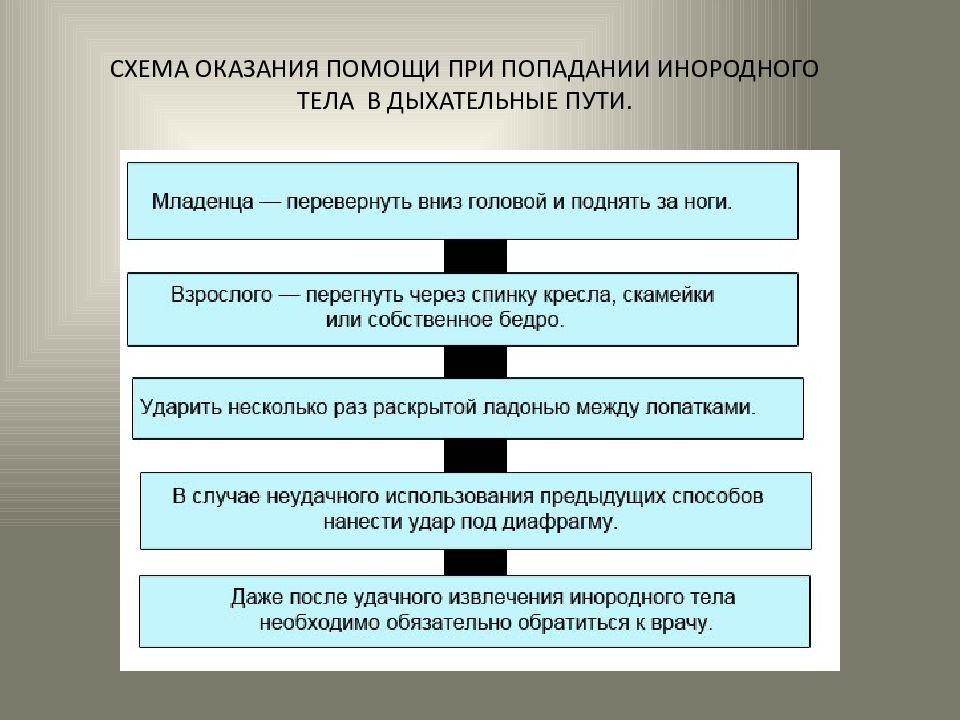 СХЕМА ОКАЗАНИЯ ПОМОЩИ ПРИ ПОПАДАНИИ ИНОРОДНОГО ТЕЛА В ДЫХАТЕЛЬНЫЕ ПУТИ.

Младенца — перевернуть вниз головой и поднять за ноги.

Взрослого — перегнуть через спинку кресла, скамейки или собственное бедро.

Ударить несколько раз раскрытой ладонью между лопатками.

В случае неудачного использования предыдущих способов нанести удар под диафрагму.

Даже после удачного извлечения инородного тела необходимо обязательно обратиться к врачу.